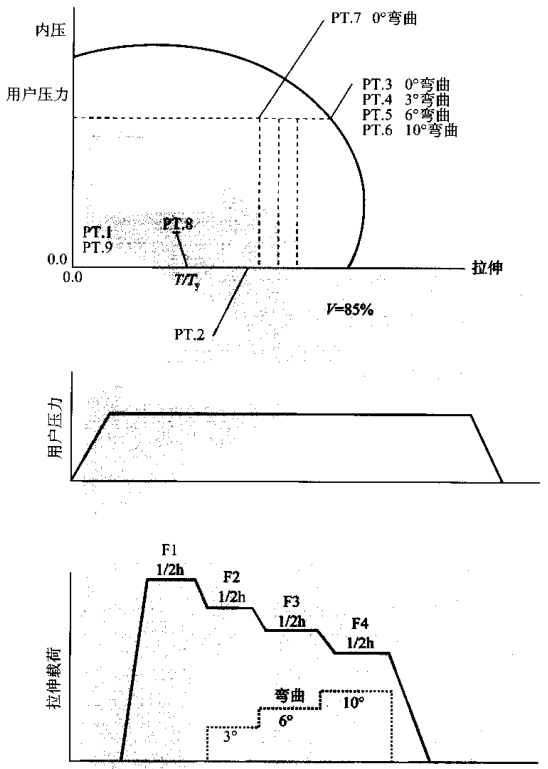 内压

用户压力

PT.7 0°弯曲

PT.3 0°弯曲
PT.4 3°弯曲
PT.5 6°弯曲
PT.6 10°弯曲

PT.1
PT.9

PT.8

0.0

0.0

$T/T_y$

拉伸

$V$=85%

PT.2

用户压力

F1
1/2h

F2
1/2h

F3
1/2h

F4
1/2h

拉伸载荷

弯曲

3°

6°

10°